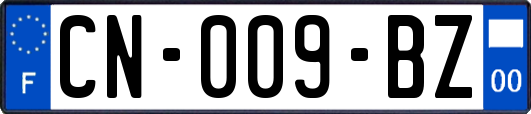 F

CN-009-BZ

00